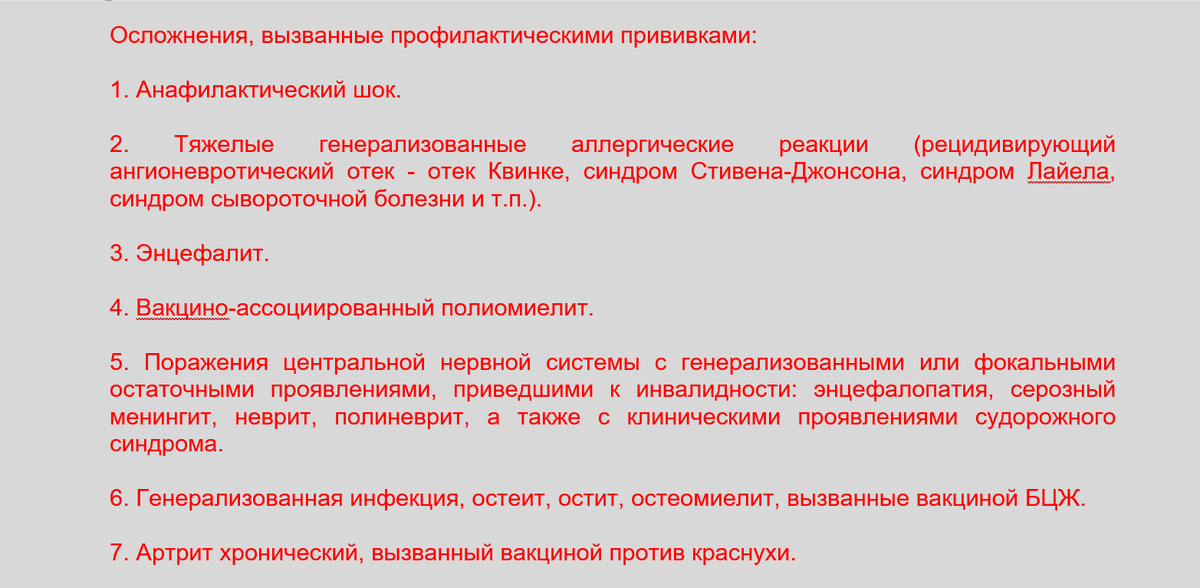 Осложнения, вызванные профилактическими прививками:

1. Анафилактический шок.

2. Тяжелые генерализованные аллергические реакции (рецидивирующий ангионевротический отек - отек Квинке, синдром Стивена-Джонсона, синдром Лайела, синдром сывороточной болезни и т.п.).

3. Энцефалит.

4. Вакцино-ассоциированный полиомиелит.

5. Поражения центральной нервной системы с генерализованными или фокальными остаточными проявлениями, приведшими к инвалидности: энцефалопатия, серозный менингит, неврит, полиневрит, а также с клиническими проявлениями судорожного синдрома.

6. Генерализованная инфекция, остеит, остит, остеомиелит, вызванные вакциной БЦЖ.

7. Артрит хронический, вызванный вакциной против краснухи.